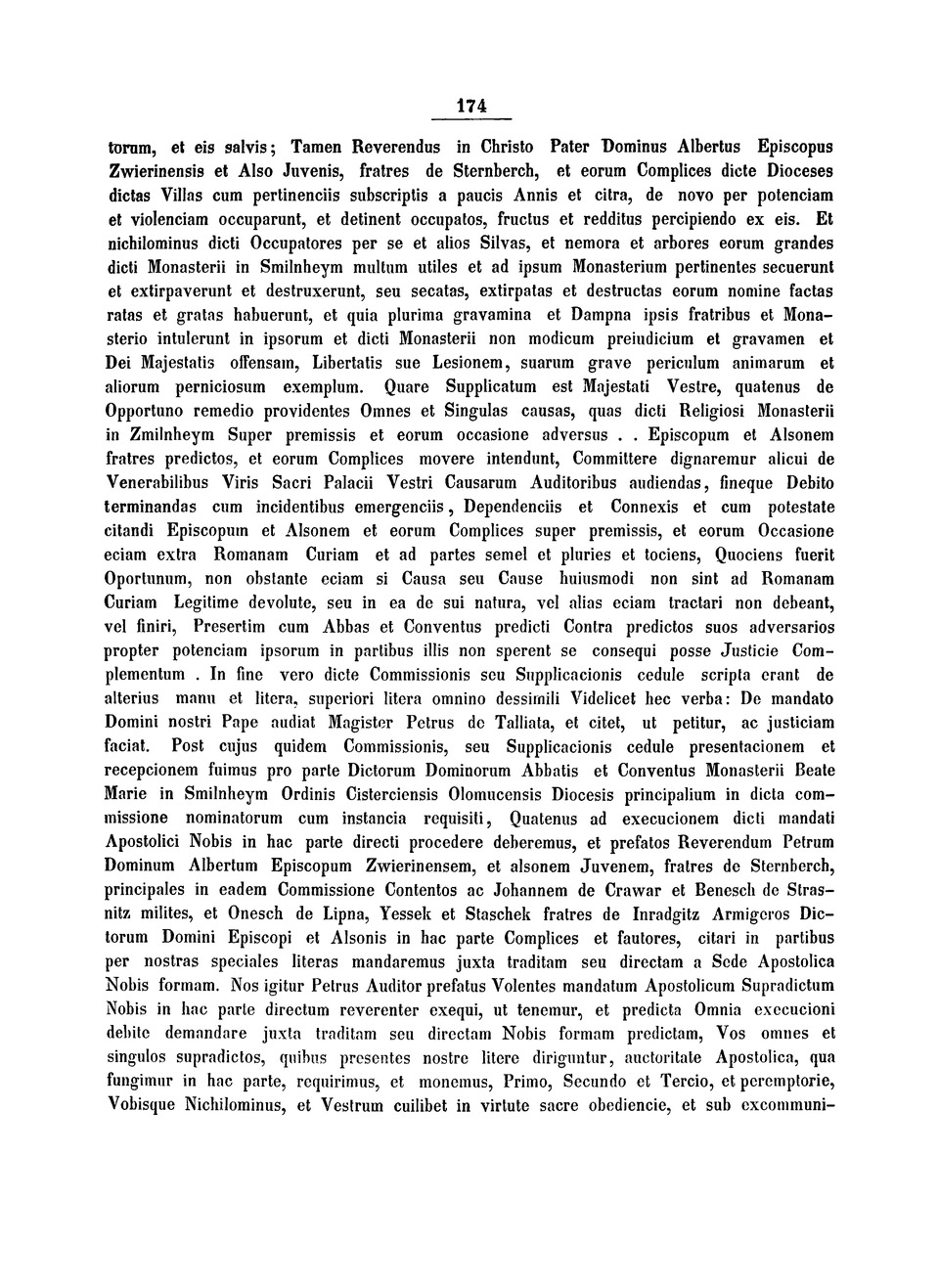 174

torum, et eis salvis; Tamen Reverendus in Christo Pater Dominus Albertus Episcopus Zwierinensis et Also Juvenis, fratres de Sternberch, et eorum Complices dicte Dioceses dictas Villas cum pertinenciis subscriptis a paucis Annis et citra, de novo per potenciam et violenciam occuparunt, et detinent occupatos, fructus et redditus percipiendo ex eis. Et nichilominus dicti Occupatores per se et alios Silvas, et nemora et arbores eorum grandes dicti Monasterii in Smilnheym multum utiles et ad ipsum Monasterium pertinentes secuerunt et extirpaverunt et destruxerunt, seu secatas, extirpatas et destructas eorum nomine factas ratas et gratas habuerunt, et quia plurima gravamina et Dampna ipsis fratribus et Monasterio intulerunt in ipsorum et dicti Monasterii non modicum preiudicium et gravamen et Dei Majestatis offensam, Libertatis sue Lesionem, suarum grave periculum animarum et aliorum perniciosum exemplum. Quare Supplicatum est Majestati Vestre, quatenus de Opportuno remedio providentes Omnes et Singulas causas, quas dicti Religiosi Monasterii in Zmilnheym Super premissis et eorum occasione adversus . . Episcopum et Alsonem fratres predictos, et eorum Complices movere intendunt, Committere dignaremur alicui de Venerabilibus Viris Sacri Palacii Vestri Causarum Auditoribus audiendas, fineque Debito terminandas cum incidentibus emergenciis, Dependenciis et Connexis et cum potestate citandi Episcopum et Alsonem et eorum Complices super premissis, et eorum Occasione eciam extra Romanam Curiam et ad partes semel et pluries et tociens, Quociens fuerit Oportunum, non obstante eciam si Causa seu Cause huiusmodi non sint ad Romanam Curiam Legitime devolute, seu in ea de sui natura, vel alias eciam tractari non debeant, vel finiri, Presertim cum Abbas et Conventus predicti Contra predictos suos adversarios propter potenciam ipsorum in partibus illis non sperent se consequi posse Justicie Complementum . In fine vero dicte Commissionis seu Supplicacionis cedule scripta erant de alterius manu et litera, superiori litera omnino dessimili Videlicet hec verba: De mandato Domini nostri Pape audiat Magister Petrus de Talliata, et citet, ut petitur, ac justiciam faciat. Post cujus quidem Commissionis, seu Supplicacionis cedule presentacionem et recepcionem fuimus pro parte Dictorum Dominorum Abbatis et Conventus Monasterii Beate Marie in Smilnheym Ordinis Cisterciensis Olomucensis Diocesis principalium in dicta commissione nominatorum cum instancia requisiti, Quatenus ad execucionem dicti mandati Apostolici Nobis in hac parte directi procedere deberemus, et prefatos Reverendum Petrum Dominum Albertum Episcopum Zwierinensem, et alsonem Juvenem, fratres de Sternberch, principales in eadem Commissione Contentos ac Johannem de Crawar et Benesch de Strasnitz milites, et Onesch de Lipna, Yessek et Staschek fratres de Inradgitz Armigeros Dictorum Domini Episcopi et Alsonis in hac parte Complices et fautores, citari in partibus per nostras speciales literas mandaremus juxta traditam seu directam a Sede Apostolica Nobis formam. Nos igitur Petrus Auditor prefatus Volentes mandatum Apostolicum Supradictum Nobis in hac parte directum reverenter exequi, ut tenemur, et predicta Omnia execucioni debite demandare juxta traditam seu directam Nobis formam predictam, Vos omnes et singulos supradictos, quibus presentes nostre litere diriguntur, auctoritate Apostolica, qua fungimur in hac parte, requirimus, et monemus, Primo, Secundo et Tercio, et peremptorie, Vobisque Nichilominus, et Vestrum cuilibet in virtute sacre obediencie, et sub excommuni-